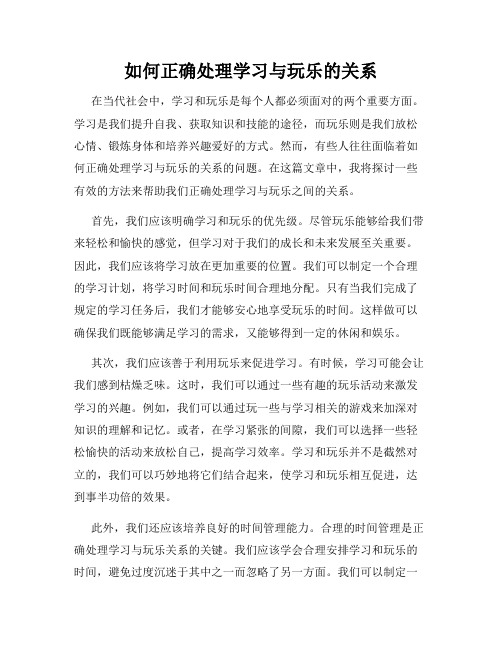 如何正确处理学习与玩乐的关系

在当代社会中，学习和玩乐是每个人都必须面对的两个重要方面。学习是我们提升自我、获取知识和技能的途径，而玩乐则是我们放松心情、锻炼身体和培养兴趣爱好的方式。然而，有些人往往面临着如何正确处理学习与玩乐的关系的问题。在这篇文章中，我将探讨一些有效的方法来帮助我们正确处理学习与玩乐之间的关系。

首先，我们应该明确学习和玩乐的优先级。尽管玩乐能够给我们带来轻松和愉快的感觉，但学习对于我们的成长和未来发展至关重要。因此，我们应该将学习放在更加重要的位置。我们可以制定一个合理的学习计划，将学习时间和玩乐时间合理地分配。只有当我们完成了规定的学习任务后，我们才能够安心地享受玩乐的时间。这样做可以确保我们既能够满足学习的需求，又能够得到一定的休闲和娱乐。

其次，我们应该善于利用玩乐来促进学习。有时候，学习可能会让我们感到枯燥乏味。这时，我们可以通过一些有趣的玩乐活动来激发学习的兴趣。例如，我们可以通过玩一些与学习相关的游戏来加深对知识的理解和记忆。或者，在学习紧张的间隙，我们可以选择一些轻松愉快的活动来放松自己，提高学习效率。学习和玩乐并不是截然对立的，我们可以巧妙地将它们结合起来，使学习和玩乐相互促进，达到事半功倍的效果。

此外，我们还应该培养良好的时间管理能力。合理的时间管理是正确处理学习与玩乐关系的关键。我们应该学会合理安排学习和玩乐的时间，避免过度沉迷于其中之一而忽略了另一方面。我们可以制定一